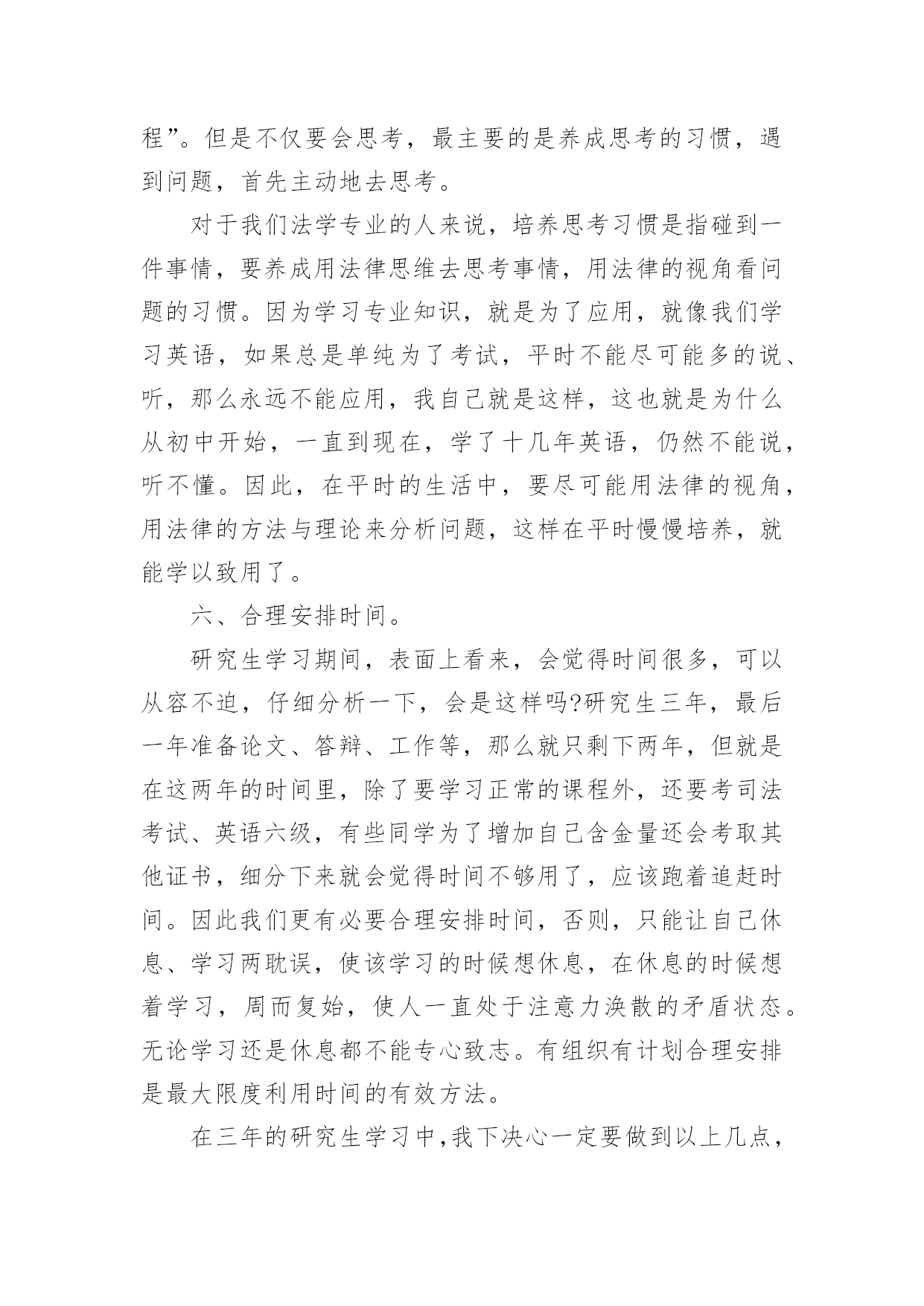 程”。但是不仅要会思考，最主要的是养成思考的习惯，遇到问题，首先主动地去思考。

对于我们法学专业的人来说，培养思考习惯是指碰到一件事情，要养成用法律思维去思考事情，用法律的视角看问题的习惯。因为学习专业知识，就是为了应用，就像我们学习英语，如果总是单纯为了考试，平时不能尽可能多的说、听，那么永远不能应用，我自己就是这样，这也就是为什么从初中开始，一直到现在，学了十几年英语，仍然不能说，听不懂。因此，在平时的生活中，要尽可能用法律的视角，用法律的方法与理论来分析问题，这样在平时慢慢培养，就能学以致用了。

六、合理安排时间。

研究生学习期间，表面上看来，会觉得时间很多，可以从容不迫，仔细分析一下，会是这样吗?研究生三年，最后一年准备论文、答辩、工作等，那么就只剩下两年，但就是在这两年的时间里，除了要学习正常的课程外，还要考司法考试、英语六级，有些同学为了增加自己含金量还会考取其他证书，细分下来就会觉得时间不够用了，应该跑着追赶时间。因此我们更有必要合理安排时间，否则，只能让自己休息、学习两耽误，使该学习的时候想休息，在休息的时候想着学习，周而复始，使人一直处于注意力涣散的矛盾状态。无论学习还是休息都不能专心致志。有组织有计划合理安排是最大限度利用时间的有效方法。

在三年的研究生学习中,我下决心一定要做到以上几点，